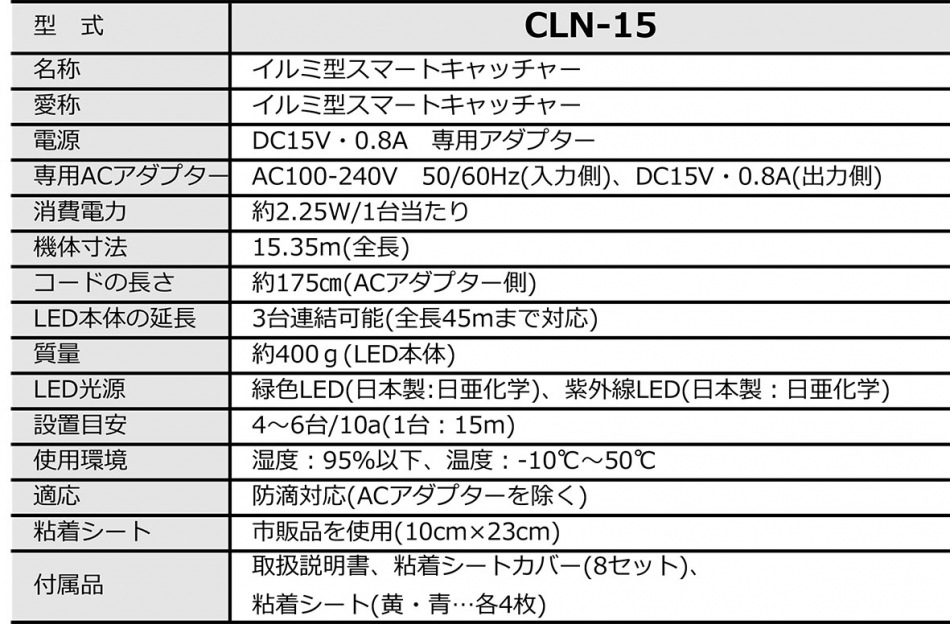 | 型　式 | CLN-15 |
|---|---|
| 名称 | イルミ型スマートキャッチャー |
| 愛称 | イルミ型スマートキャッチャー |
| 電源 | DC15V・0.8A　専用アダプター |
| 専用ACアダプター | AC100-240V　50/60Hz(入力側)、DC15V・0.8A(出力側) |
| 消費電力 | 約2.25W/1台当たり |
| 機体寸法 | 15.35m(全長) |
| コードの長さ | 約175㎝(ACアダプター側) |
| LED本体の延長 | 3台連結可能(全長45mまで対応) |
| 質量 | 約400ｇ(LED本体) |
| LED光源 | 緑色LED(日本製：日亜化学)、紫外線LED(日本製：日亜化学) |
| 設置目安 | 4～6台/10a(1台：15m) |
| 使用環境 | 湿度：95%以下、温度：-10℃～50℃ |
| 適応 | 防滴対応(ACアダプターを除く) |
| 粘着シート | 市販品を使用(10cm×23cm) |
| 付属品 | 取扱説明書、粘着シートカバー(8セット)、粘着シート(黄・青…各4枚) |